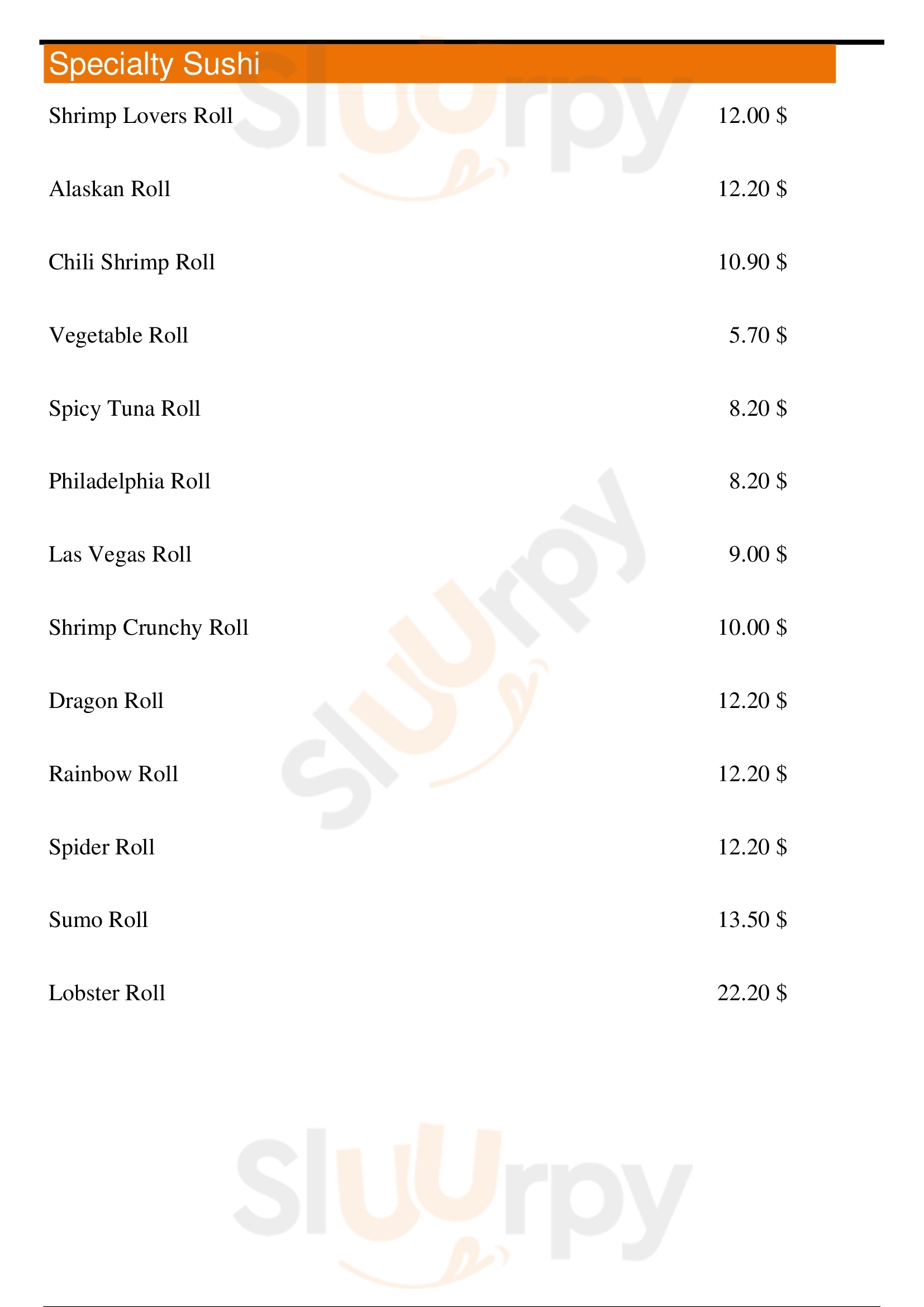 Specialty Sushi

| | |
|---|---|
| Shrimp Lovers Roll | 12.00 $ |
| Alaskan Roll | 12.20 $ |
| Chili Shrimp Roll | 10.90 $ |
| Vegetable Roll | 5.70 $ |
| Spicy Tuna Roll | 8.20 $ |
| Philadelphia Roll | 8.20 $ |
| Las Vegas Roll | 9.00 $ |
| Shrimp Crunchy Roll | 10.00 $ |
| Dragon Roll | 12.20 $ |
| Rainbow Roll | 12.20 $ |
| Spider Roll | 12.20 $ |
| Sumo Roll | 13.50 $ |
| Lobster Roll | 22.20 $ |

Sluurpy
Sluurpy
Sluurpy